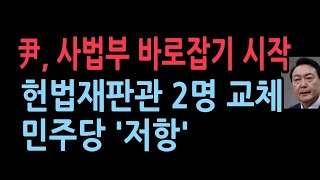 尹, 사법부 바로잡기 시작
헌법재판관 2명 교체
민주당 '저항'